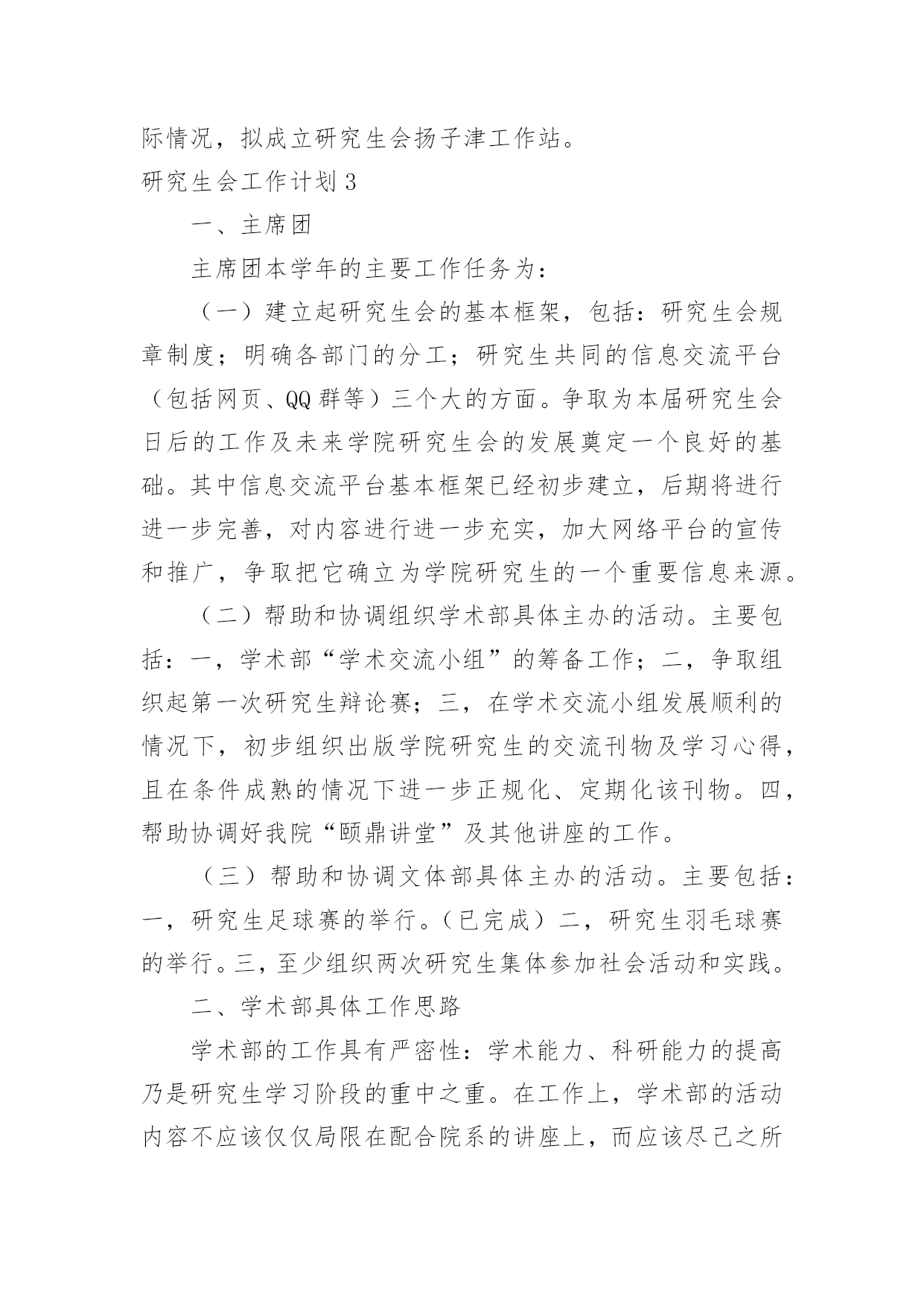 际情况，拟成立研究生会扬子津工作站。

研究生会工作计划3

一、主席团

主席团本学年的主要工作任务为：

（一）建立起研究生会的基本框架，包括：研究生会规章制度；明确各部门的分工；研究生共同的信息交流平台（包括网页、QQ群等）三个大的方面。争取为本届研究生会日后的工作及未来学院研究生会的发展奠定一个良好的基础。其中信息交流平台基本框架已经初步建立，后期将进行进一步完善，对内容进行进一步充实，加大网络平台的宣传和推广，争取把它确立为学院研究生的一个重要信息来源。

（二）帮助和协调组织学术部具体主办的活动。主要包括：一，学术部“学术交流小组”的筹备工作；二，争取组织起第一次研究生辩论赛；三，在学术交流小组发展顺利的情况下，初步组织出版学院研究生的交流刊物及学习心得，且在条件成熟的情况下进一步正规化、定期化该刊物。四，帮助协调好我院“颐鼎讲堂”及其他讲座的工作。

（三）帮助和协调文体部具体主办的活动。主要包括：一，研究生足球赛的举行。（已完成）二，研究生羽毛球赛的举行。三，至少组织两次研究生集体参加社会活动和实践。

二、学术部具体工作思路

学术部的工作具有严密性：学术能力、科研能力的提高乃是研究生学习阶段的重中之重。在工作上，学术部的活动内容不应该仅仅局限在配合院系的讲座上，而应该尽己之所